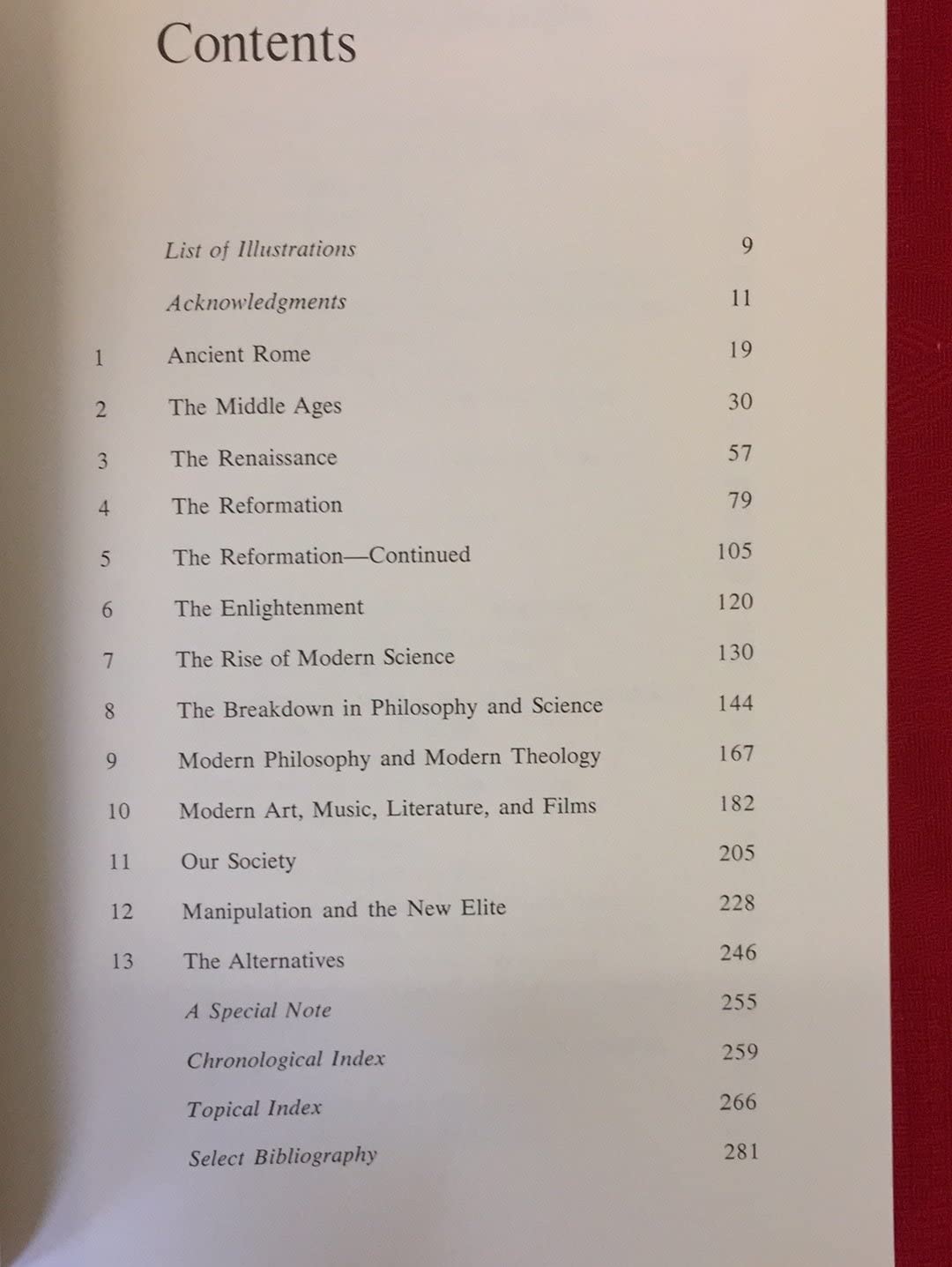 Contents

List of Illustrations 9

Acknowledgments 11

1 Ancient Rome 19

2 The Middle Ages 30

3 The Renaissance 57

4 The Reformation 79

5 The Reformation—Continued 105

6 The Enlightenment 120

7 The Rise of Modern Science 130

8 The Breakdown in Philosophy and Science 144

9 Modern Philosophy and Modern Theology 167

10 Modern Art, Music, Literature, and Films 182

11 Our Society 205

12 Manipulation and the New Elite 228

13 The Alternatives 246

A Special Note 255

Chronological Index 259

Topical Index 266

Select Bibliography 281